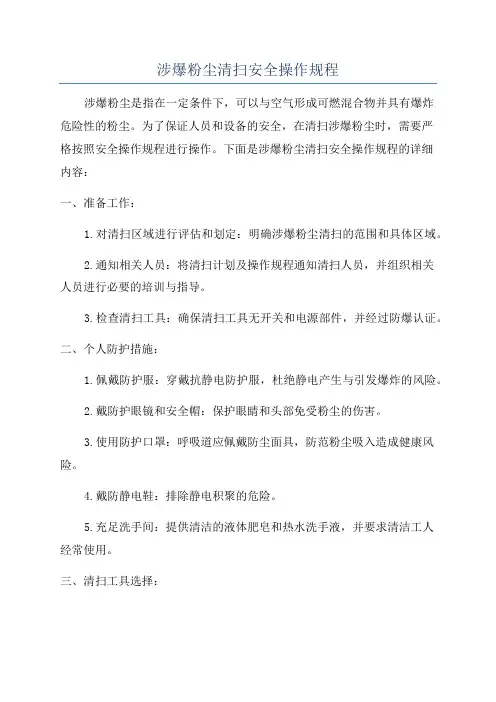 涉爆粉尘清扫安全操作规程

涉爆粉尘是指在一定条件下，可以与空气形成可燃混合物并具有爆炸危险性的粉尘。为了保证人员和设备的安全，在清扫涉爆粉尘时，需要严格按照安全操作规程进行操作。下面是涉爆粉尘清扫安全操作规程的详细内容：

一、准备工作：

1.对清扫区域进行评估和划定：明确涉爆粉尘清扫的范围和具体区域。

2.通知相关人员：将清扫计划及操作规程通知清扫人员，并组织相关人员进行必要的培训与指导。

3.检查清扫工具：确保清扫工具无开关和电源部件，并经过防爆认证。

二、个人防护措施：

1.佩戴防护服：穿戴抗静电防护服，杜绝静电产生与引发爆炸的风险。

2.戴防护眼镜和安全帽：保护眼睛和头部免受粉尘的伤害。

3.使用防护口罩：呼吸道应佩戴防尘面具，防范粉尘吸入造成健康风险。

4.戴防静电鞋：排除静电积聚的危险。

5.充足洗手间：提供清洁的液体肥皂和热水洗手液，并要求清洁工人经常使用。

三、清扫工具选择：